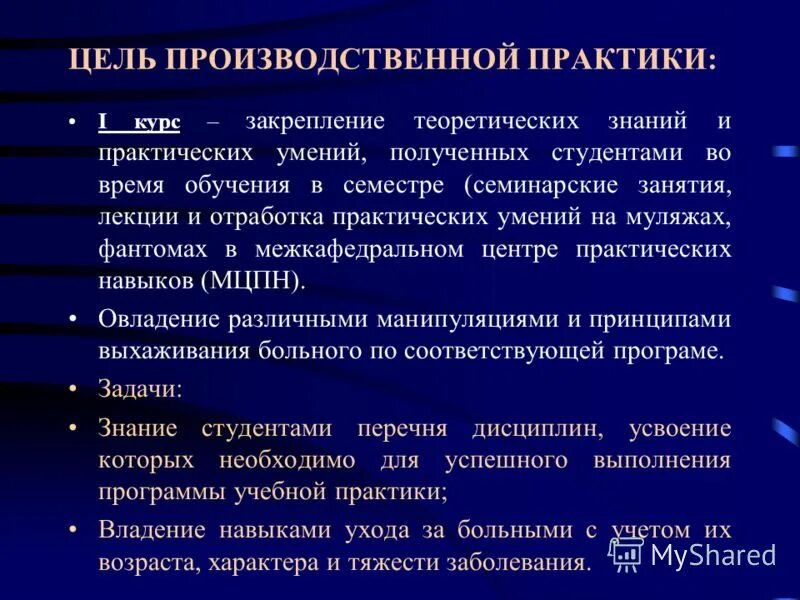 ЦЕЛЬ ПРОИЗВОДСТВЕННОЙ ПРАКТИКИ:

• I курс – закрепление теоретических знаний и практических умений, полученных студентами во время обучения в семестре (семинарские занятия, лекции и отработка практических умений на муляжах, фантомах в межкафедральном центре практических навыков (МЦПН).

• Овладение различными манипуляциями и принципами выхаживания больного по соответствующей програме.

• Задачи:

• Знание студентами перечня дисциплин, усвоение которых необходимо для успешного выполнения программы учебной практики;

• Владение навыками ухода за больными с учетом их возраста, характера и тяжести заболевания.

MyShared